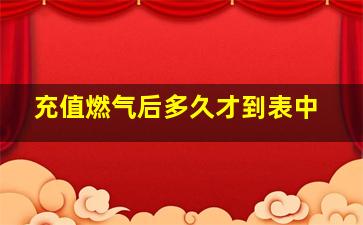 充值燃气后多久才到表中